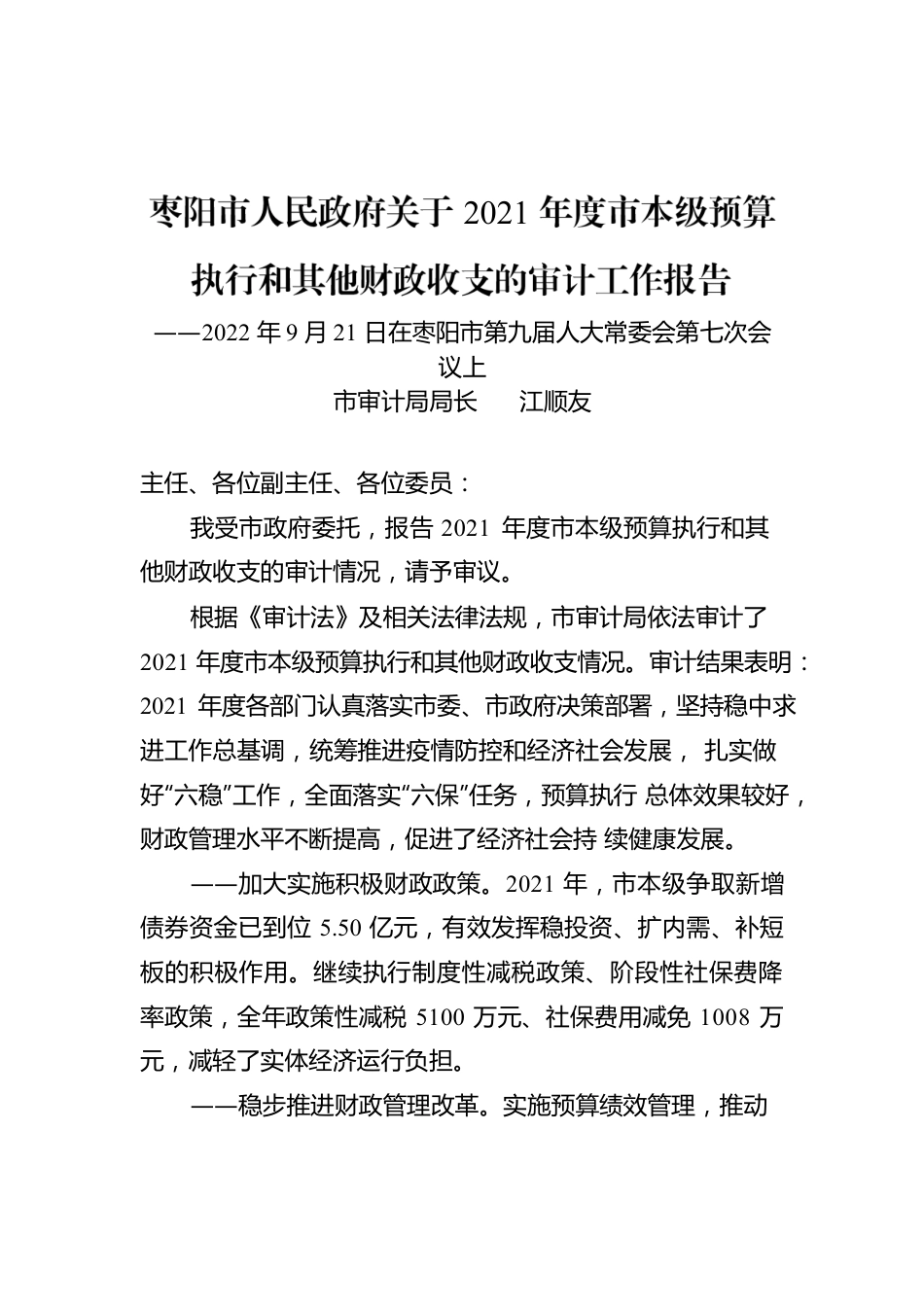 枣阳市人民政府关于 2021 年度市本级预算执行和其他财政收支的审计工作报告

——2022 年 9 月 21 日在枣阳市第九届人大常委会第七次会议上

市审计局局长　江顺友

主任、各位副主任、各位委员：

我受市政府委托，报告 2021 年度市本级预算执行和其他财政收支的审计情况，请予审议。

根据《审计法》及相关法律法规，市审计局依法审计了 2021 年度市本级预算执行和其他财政收支情况。审计结果表明：2021 年度各部门认真落实市委、市政府决策部署，坚持稳中求进工作总基调，统筹推进疫情防控和经济社会发展， 扎实做好“六稳”工作，全面落实“六保”任务，预算执行 总体效果较好，财政管理水平不断提高，促进了经济社会持 续健康发展。

——加大实施积极财政政策。2021 年，市本级争取新增债券资金已到位 5.50 亿元，有效发挥稳投资、扩内需、补短板的积极作用。继续执行制度性减税政策、阶段性社保费降率政策，全年政策性减税 5100 万元、社保费用减免 1008 万元，减轻了实体经济运行负担。

——稳步推进财政管理改革。实施预算绩效管理，推动